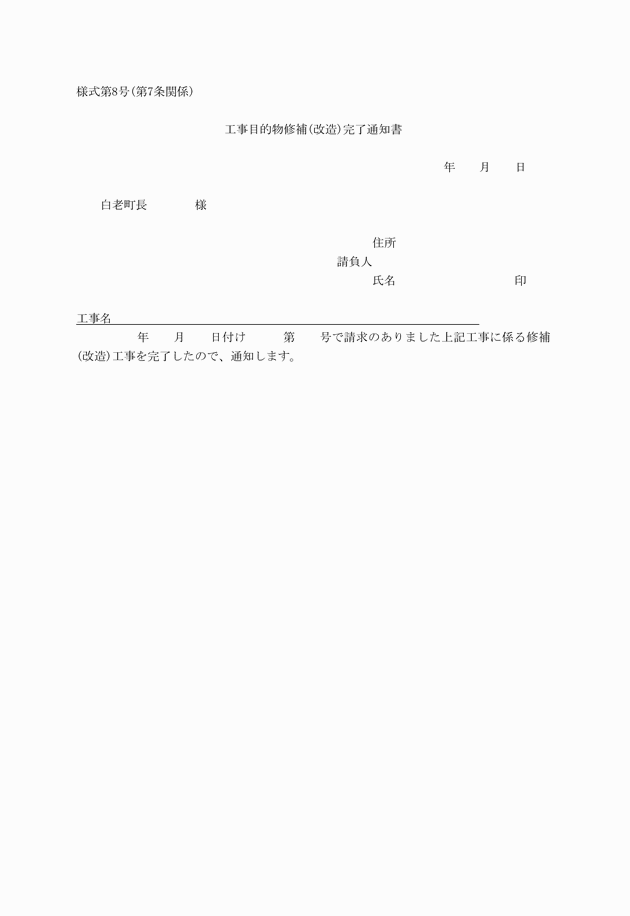 様式第8号(第7条関係)

工事目的物修補(改造)完了通知書

年　　月　　日

白老町長　　　　様

住所
請負人
氏名　　　　　　　　　　印

工事名

年　　月　　日付け　　　第　　号で請求のありました上記工事に係る修補(改造)工事を完了したので、通知します。